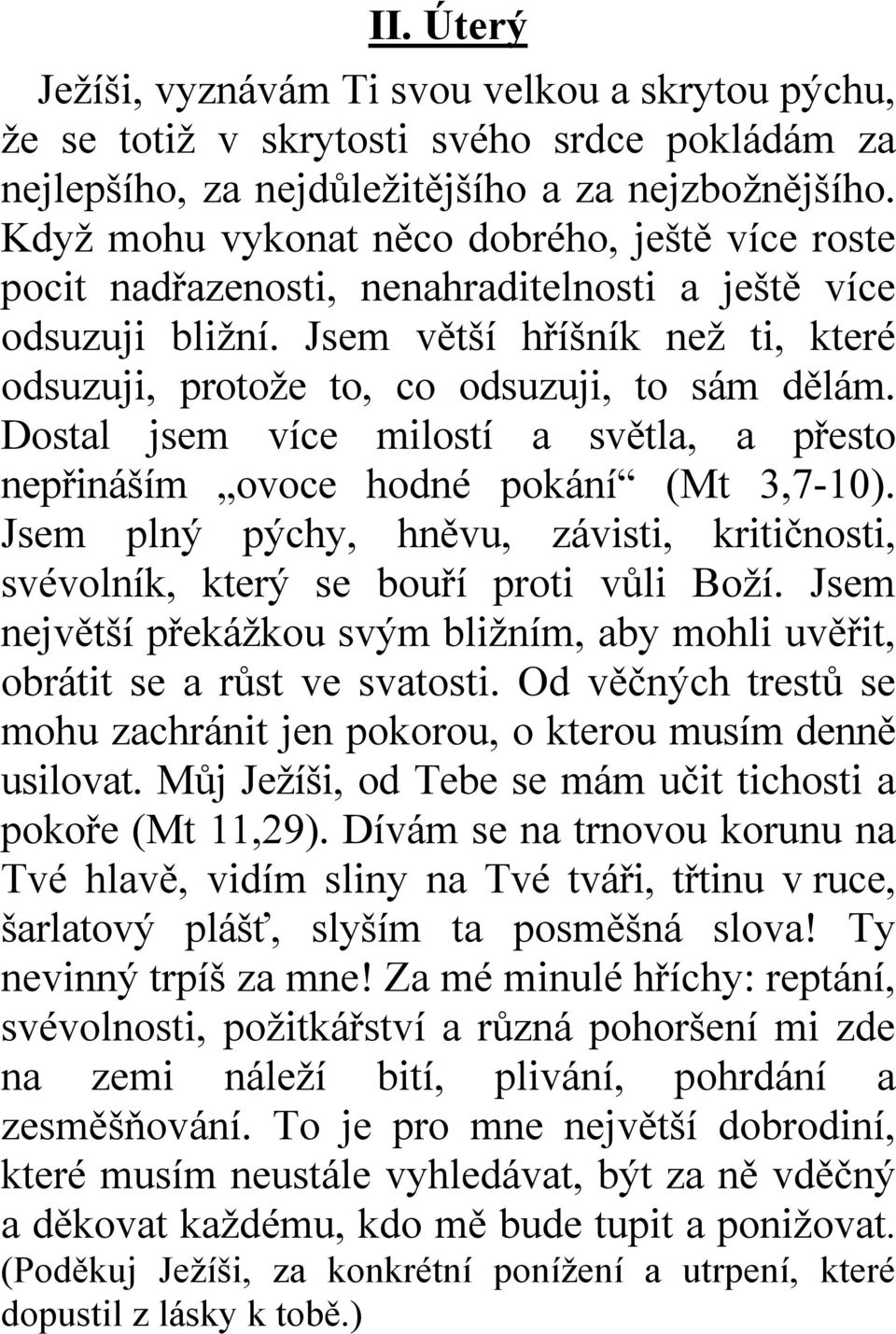 II. Úterý

Ježíši, vyznávám Ti svou velkou a skrytou pýchu, že se totiž v skrytosti svého srdce pokládám za nejlepšího, za nejdůležitějšího a za nejzbožnějšího. Když mohu vykonat něco dobrého, ještě více roste pocit nadřazenosti, nenahraditelnosti a ještě více odsuzuji bližní. Jsem větší hříšník než ti, které odsuzuji, protože to, co odsuzuji, to sám dělám. Dostal jsem více milostí a světla, a přesto nepřináším „ovoce hodné pokání“ (Mt 3,7-10). Jsem plný pýchy, hněvu, závisti, kritičnosti, svévolník, který se bouří proti vůli Boží. Jsem největší překážkou svým bližním, aby mohli uvěřit, obrátit se a růst ve svatosti. Od věčných trestů se mohu zachránit jen pokorou, o kterou musím denně usilovat. Můj Ježíši, od Tebe se mám učit tichosti a pokoře (Mt 11,29). Dívám se na trnovou korunu na Tvé hlavě, vidím sliny na Tvé tváři, třtinu v ruce, šarlatový plášť, slyším ta posměšná slova! Ty nevinný trpíš za mne! Za mé minulé hříchy: reptání, svévolnosti, požitkářství a různá pohoršení mi zde na zemi náleží bití, plivání, pohrdání a zesměšňování. To je pro mne největší dobrodiní, které musím neustále vyhledávat, být za ně vděčný a děkovat každému, kdo mě bude tupit a ponižovat. (Poděkuj Ježíši, za konkrétní ponížení a utrpení, které dopustil z lásky k tobě.)